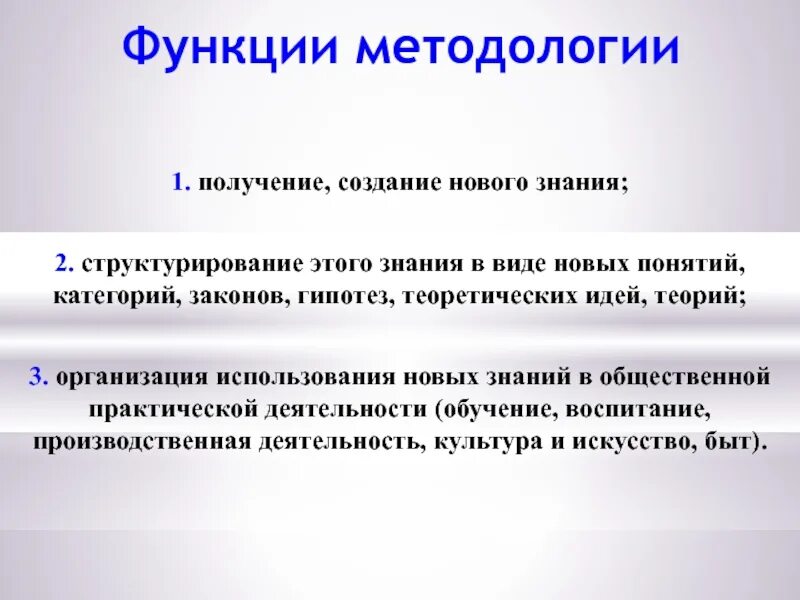 Функции методологии

1. получение, создание нового знания;

2. структурирование этого знания в виде новых понятий, категорий, законов, гипотез, теоретических идей, теорий;

3. организация использования новых знаний в общественной практической деятельности (обучение, воспитание, производственная деятельность, культура и искусство, быт).